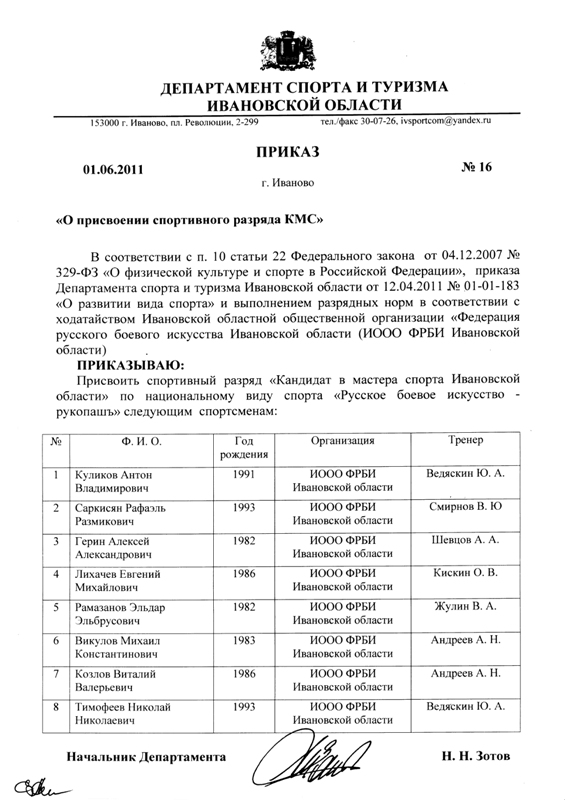 ДЕПАРТАМЕНТ СПОРТА И ТУРИЗМА ИВАНОВСКОЙ ОБЛАСТИ

153000 г. Иваново, пл. Революции, 2-299 тел./факс 30-07-26, ivsportcom@yandex.ru

ПРИКАЗ

01.06.2011 № 16

г. Иваново

«О присвоении спортивного разряда КМС»

В соответствии с п. 10 статьи 22 Федерального закона от 04.12.2007 № 329-ФЗ «О физической культуре и спорте в Российской Федерации», приказа Департамента спорта и туризма Ивановской области от 12.04.2011 № 01-01-183 «О развитии вида спорта» и выполнением разрядных норм в соответствии с ходатайством Ивановской областной общественной организации «Федерация русского боевого искусства Ивановской области (ИООО ФРБИ Ивановской области)

ПРИКАЗЫВАЮ:

Присвоить спортивный разряд «Кандидат в мастера спорта Ивановской области» по национальному виду спорта «Русское боевое искусство - рукопашъ» следующим спортсменам:

| № | Ф. И. О. | Год рождения | Организация | Тренер |
|---|---|---|---|---|
| 1 | Куликов Антон Владимирович | 1991 | ИООО ФРБИ Ивановской области | Ведяскин Ю. А. |
| 2 | Саркисян Рафаэль Размикович | 1993 | ИООО ФРБИ Ивановской области | Смирнов В. Ю |
| 3 | Герин Алексей Александрович | 1982 | ИООО ФРБИ Ивановской области | Шевцов А. А. |
| 4 | Лихачев Евгений Михайлович | 1986 | ИООО ФРБИ Ивановской области | Кискин О. В. |
| 5 | Рамазанов Эльдар Эльбрусович | 1982 | ИООО ФРБИ Ивановской области | Жулин В. А. |
| 6 | Викулов Михаил Константинович | 1983 | ИООО ФРБИ Ивановской области | Андреев А. Н. |
| 7 | Козлов Виталий Валерьевич | 1986 | ИООО ФРБИ Ивановской области | Андреев А. Н. |
| 8 | Тимофеев Николай Николаевич | 1993 | ИООО ФРБИ Ивановской области | Ведяскин Ю. А. |

Начальник Департамента Н. Н. Зотов